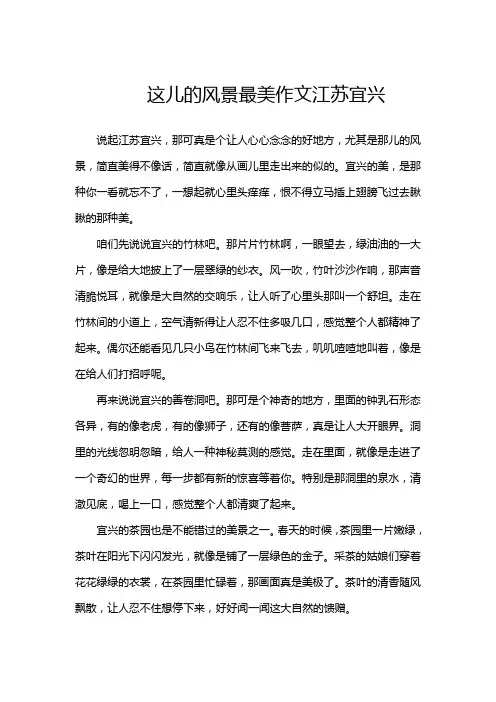 这儿的风景最美作文江苏宜兴

说起江苏宜兴，那可真是个让人心心念念的好地方，尤其是那儿的风景，简直美得不像话，简直就像从画儿里走出来的似的。宜兴的美，是那种你一看就忘不了，一想起就心里头痒痒，恨不得立马插上翅膀飞过去瞅瞅的那种美。

咱们先说说宜兴的竹林吧。那片片竹林啊，一眼望去，绿油油的一大片，像是给大地披上了一层翠绿的纱衣。风一吹，竹叶沙沙作响，那声音清脆悦耳，就像是大自然的交响乐，让人听了心里头那叫一个舒坦。走在竹林间的小道上，空气清新得让人忍不住多吸几口，感觉整个人都精神了起来。偶尔还能看见几只小鸟在竹林间飞来飞去，叽叽喳喳地叫着，像是在给人们打招呼呢。

再来说说宜兴的善卷洞吧。那可是个神奇的地方，里面的钟乳石形态各异，有的像老虎，有的像狮子，还有的像菩萨，真是让人大开眼界。洞里的光线忽明忽暗，给人一种神秘莫测的感觉。走在里面，就像是走进了一个奇幻的世界，每一步都有新的惊喜等着你。特别是那洞里的泉水，清澈见底，喝上一口，感觉整个人都清爽了起来。

宜兴的茶园也是不能错过的美景之一。春天的时候，茶园里一片嫩绿，茶叶在阳光下闪闪发光，就像是铺了一层绿色的金子。采茶的姑娘们穿着花花绿绿的衣裳，在茶园里忙碌着，那画面真是美极了。茶叶的清香随风飘散，让人忍不住想停下来，好好闻一闻这大自然的馈赠。